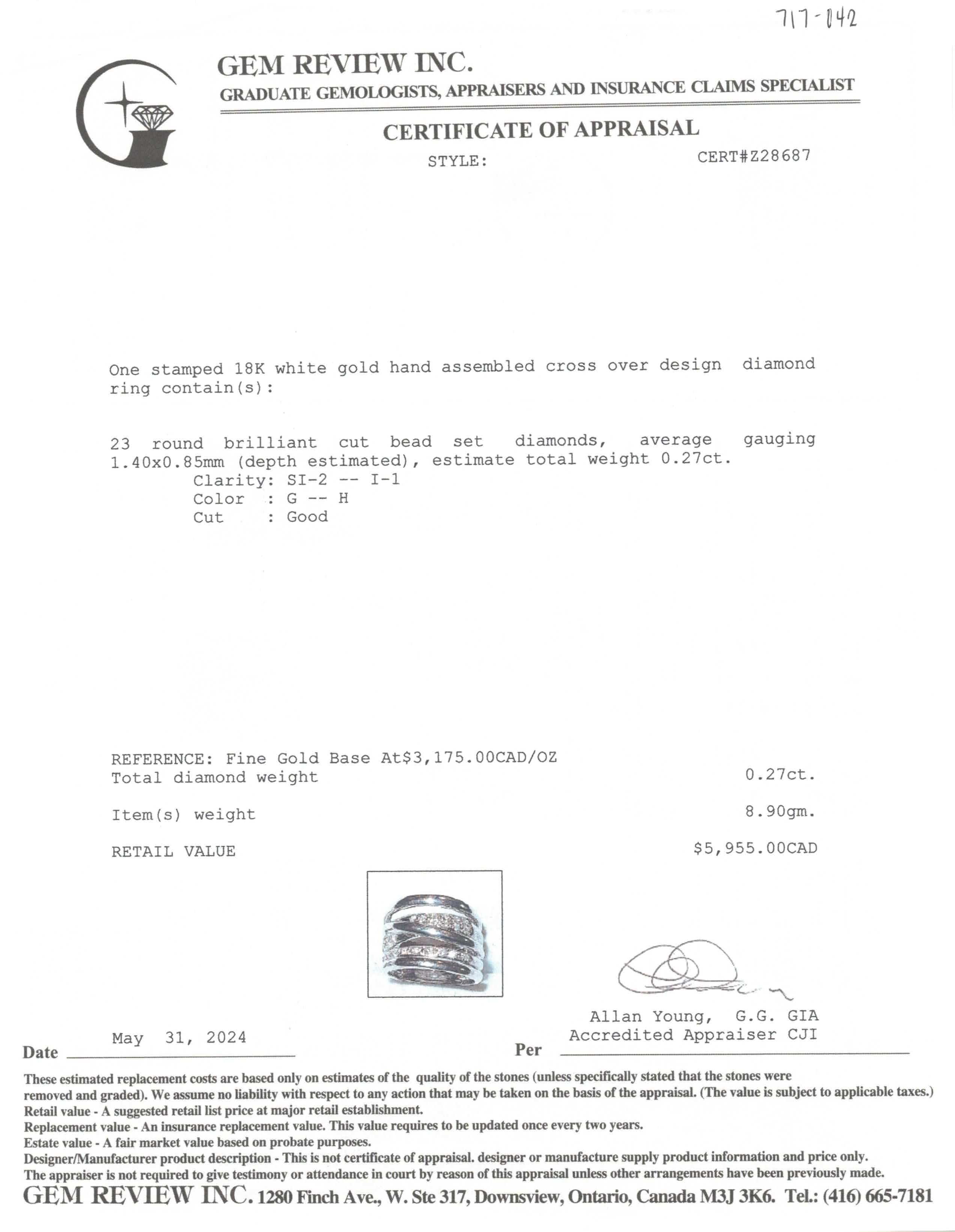 717-042

GEM REVIEW INC.
GRADUATE GEMOLOGISTS, APPRAISERS AND INSURANCE CLAIMS SPECIALIST

CERTIFICATE OF APPRAISAL
STYLE: CERT#Z28687

One stamped 18K white gold hand assembled cross over design diamond ring contain(s):

23 round brilliant cut bead set diamonds, average gauging 1.40x0.85mm (depth estimated), estimate total weight 0.27ct.
Clarity: SI-2 -- I-1
Color : G -- H
Cut : Good

REFERENCE: Fine Gold Base At$3,175.00CAD/OZ
Total diamond weight 0.27ct.

Item(s) weight 8.90gm.

RETAIL VALUE $5,955.00CAD

Allan Young, G.G. GIA
Accredited Appraiser CJI

Date May 31, 2024 Per

These estimated replacement costs are based only on estimates of the quality of the stones (unless specifically stated that the stones were removed and graded). We assume no liability with respect to any action that may be taken on the basis of the appraisal. (The value is subject to applicable taxes.)
Retail value - A suggested retail list price at major retail establishment.
Replacement value - An insurance replacement value. This value requires to be updated once every two years.
Estate value - A fair market value based on probate purposes.
Designer/Manufacturer product description - This is not certificate of appraisal. designer or manufacture supply product information and price only.
The appraiser is not required to give testimony or attendance in court by reason of this appraisal unless other arrangements have been previously made.
GEM REVIEW INC. 1280 Finch Ave., W. Ste 317, Downsview, Ontario, Canada M3J 3K6. Tel.: (416) 665-7181